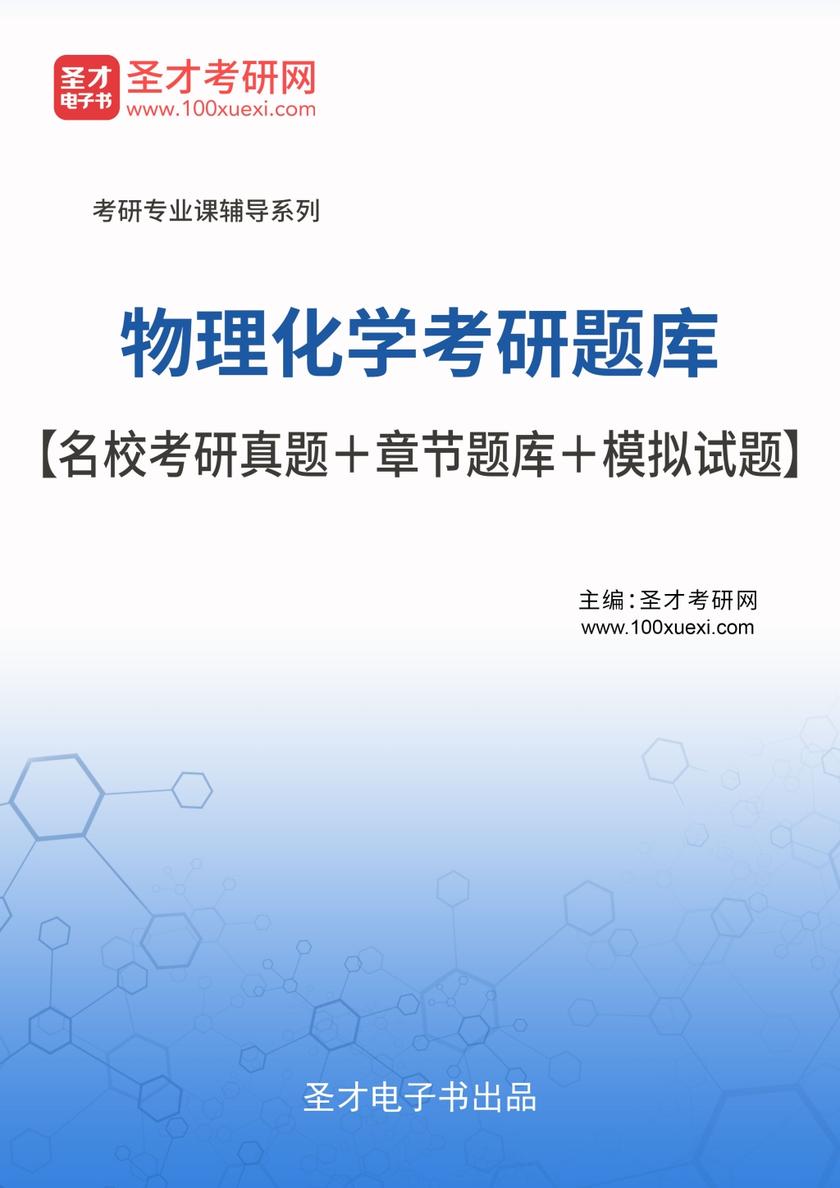 圣才电子书
圣才考研网
www.100xuexi.com

考研专业课辅导系列

物理化学考研题库
【名校考研真题＋章节题库＋模拟试题】

主编：圣才考研网
www.100xuexi.com

圣才电子书出品